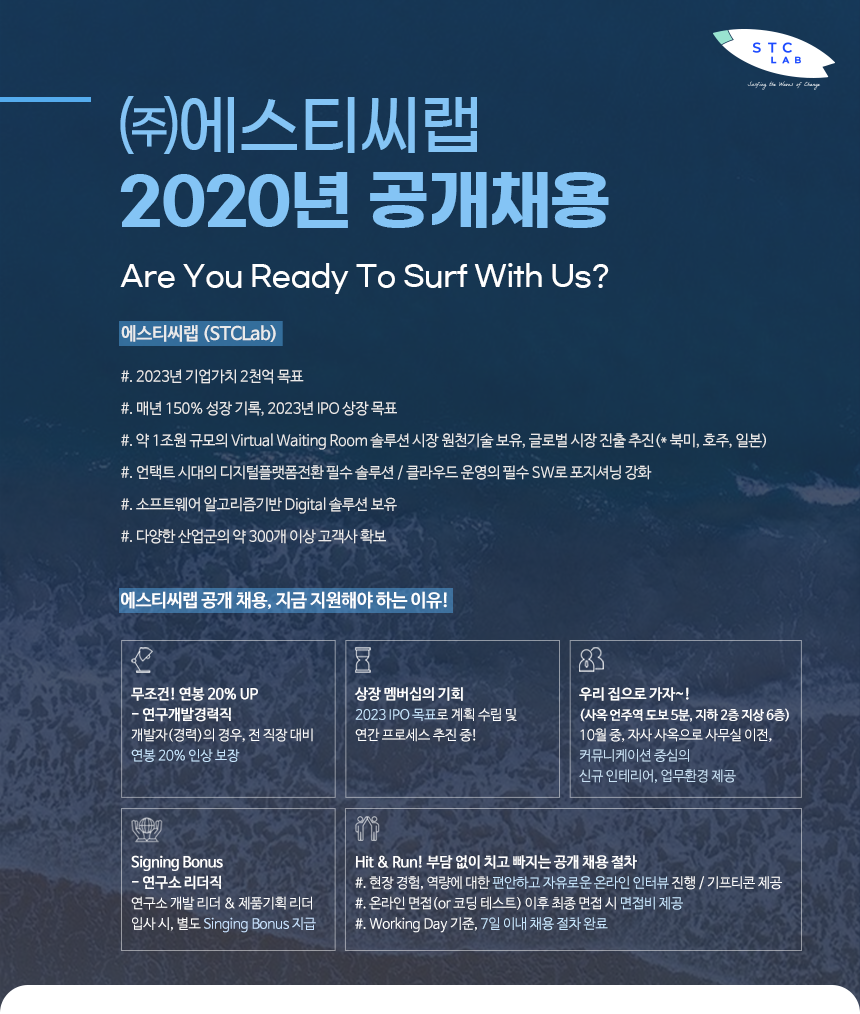 STC LAB
Surfing the Waves of Change

㈜에스티씨랩
2020년 공개채용

Are You Ready To Surf With Us?

에스티씨랩 (STCLab)

#. 2023년 기업가치 2천억 목표
#. 매년 150% 성장 기록, 2023년 IPO 상장 목표
#. 약 1조원 규모의 Virtual Waiting Room 솔루션 시장 원천기술 보유, 글로벌 시장 진출 추진 (* 북미, 호주, 일본)
#. 언택트 시대의 디지털플랫폼전환 필수 솔루션 / 클라우드 운영의 필수 SW로 포지셔닝 강화
#. 소프트웨어 알고리즘기반 Digital 솔루션 보유
#. 다양한 산업군의 약 300개 이상 고객사 확보

에스티씨랩 공개 채용, 지금 지원해야 하는 이유!

무조건! 연봉 20% UP
- 연구개발경력직
개발자(경력)의 경우, 전 직장 대비 연봉 20% 인상 보장

상장 멤버십의 기회
2023 IPO 목표로 계획 수립 및 연간 프로세스 추진 중!

우리 집으로 가자~!
(사옥 언주역 도보 5분, 지하 2층 지상 6층)
10월 중, 자사 사옥으로 사무실 이전, 커뮤니케이션 중심의 신규 인테리어, 업무환경 제공

Signing Bonus
- 연구소 리더직
연구소 개발 리더 & 제품기획 리더 입사 시, 별도 Singing Bonus 지급

Hit & Run! 부담 없이 치고 빠지는 공개 채용 절차
#. 현장 경험, 역량에 대한 편안하고 자유로운 온라인 인터뷰 진행 / 기프티콘 제공
#. 온라인 면접(or 코딩 테스트) 이후 최종 면접 시 면접비 제공
#. Working Day 기준, 7일 이내 채용 절차 완료